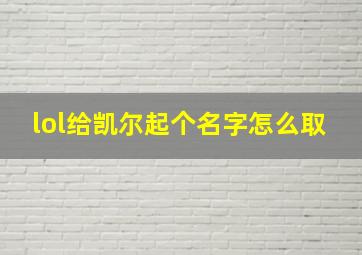 lol给凯尔起个名字怎么取